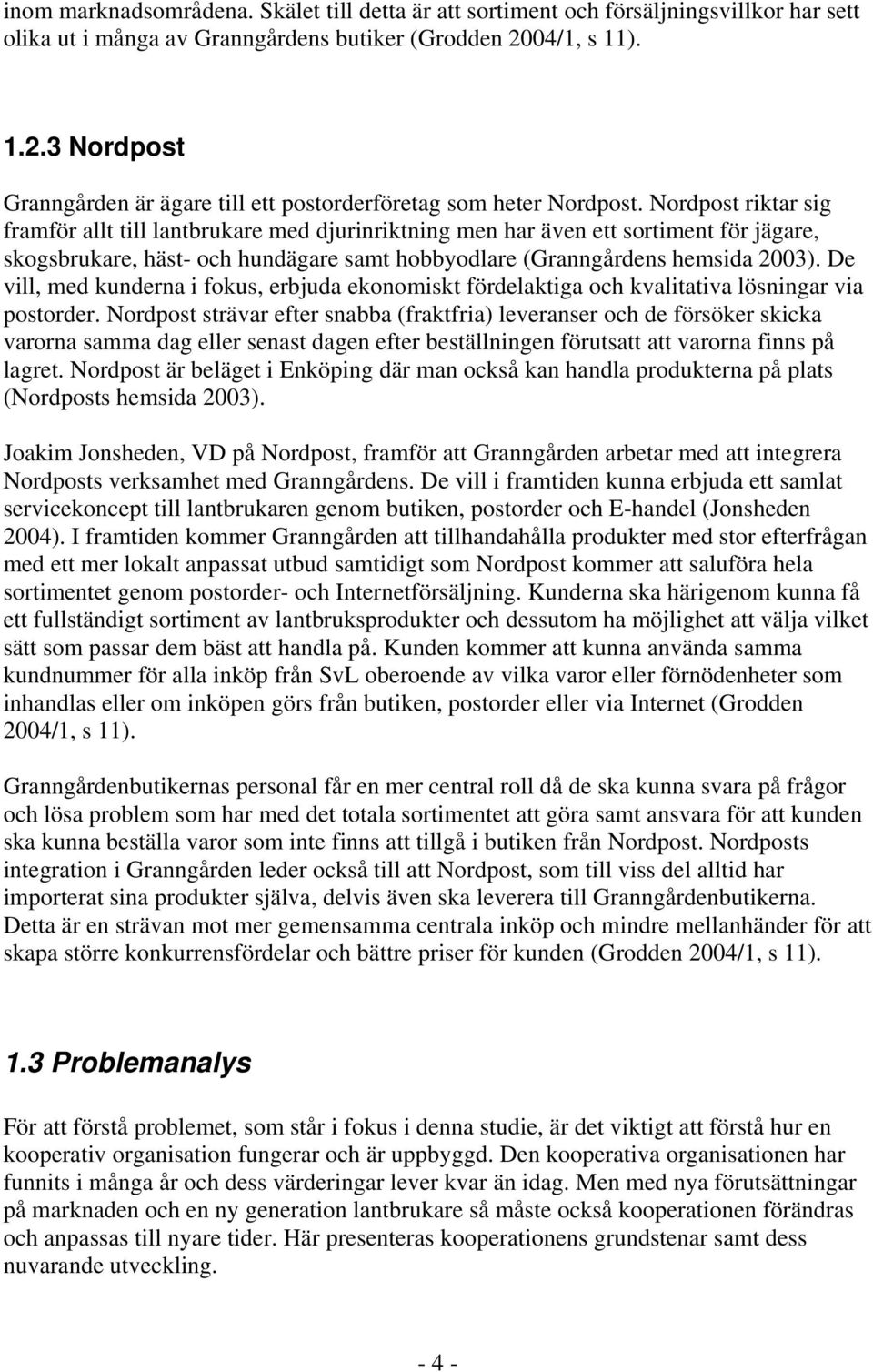 inom marknadsområdena. Skälet till detta är att sortiment och försäljningsvillkor har sett olika ut i många av Granngårdens butiker (Grodden 2004/1, s 11).

1.2.3 Nordpost

Granngården är ägare till ett postorderföretag som heter Nordpost. Nordpost riktar sig framför allt till lantbrukare med djurinriktning men har även ett sortiment för jägare, skogsbrukare, häst- och hundägare samt hobbyodlare (Granngårdens hemsida 2003). De vill, med kunderna i fokus, erbjuda ekonomiskt fördelaktiga och kvalitativa lösningar via postorder. Nordpost strävar efter snabba (fraktfria) leveranser och de försöker skicka varorna samma dag eller senast dagen efter beställningen förutsatt att varorna finns på lagret. Nordpost är beläget i Enköping där man också kan handla produkterna på plats (Nordposts hemsida 2003).

Joakim Jonsheden, VD på Nordpost, framför att Granngården arbetar med att integrera Nordposts verksamhet med Granngårdens. De vill i framtiden kunna erbjuda ett samlat servicekoncept till lantbrukaren genom butiken, postorder och E-handel (Jonsheden 2004). I framtiden kommer Granngården att tillhandahålla produkter med stor efterfrågan med ett mer lokalt anpassat utbud samtidigt som Nordpost kommer att saluföra hela sortimentet genom postorder- och Internetförsäljning. Kunderna ska härigenom kunna få ett fullständigt sortiment av lantbruksprodukter och dessutom ha möjlighet att välja vilket sätt som passar dem bäst att handla på. Kunden kommer att kunna använda samma kundnummer för alla inköp från SvL oberoende av vilka varor eller förnödenheter som inhandlas eller om inköpen görs från butiken, postorder eller via Internet (Grodden 2004/1, s 11).

Granngårdenbutikernas personal får en mer central roll då de ska kunna svara på frågor och lösa problem som har med det totala sortimentet att göra samt ansvara för att kunden ska kunna beställa varor som inte finns att tillgå i butiken från Nordpost. Nordposts integration i Granngården leder också till att Nordpost, som till viss del alltid har importerat sina produkter själva, delvis även ska leverera till Granngårdenbutikerna. Detta är en strävan mot mer gemensamma centrala inköp och mindre mellanhänder för att skapa större konkurrensfördelar och bättre priser för kunden (Grodden 2004/1, s 11).

1.3 Problemanalys

För att förstå problemet, som står i fokus i denna studie, är det viktigt att förstå hur en kooperativ organisation fungerar och är uppbyggd. Den kooperativa organisationen har funnits i många år och dess värderingar lever kvar än idag. Men med nya förutsättningar på marknaden och en ny generation lantbrukare så måste också kooperationen förändras och anpassas till nyare tider. Här presenteras kooperationens grundstenar samt dess nuvarande utveckling.

- 4 -